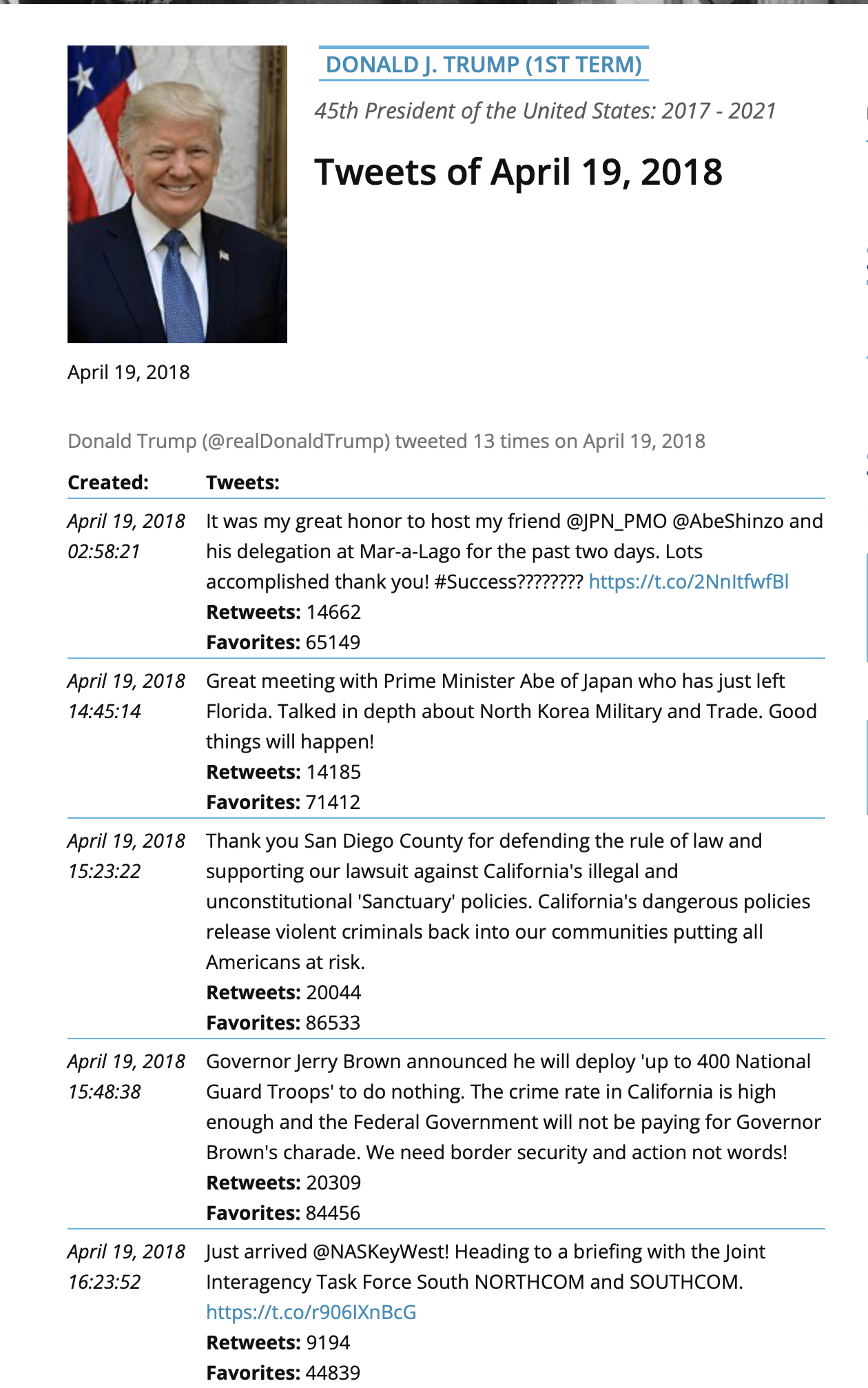 DONALD J. TRUMP (1ST TERM)

45th President of the United States: 2017 - 2021

Tweets of April 19, 2018

April 19, 2018

Donald Trump (@realDonaldTrump) tweeted 13 times on April 19, 2018

| Created: | Tweets: |
|---|---|
| April 19, 2018 02:58:21 | It was my great honor to host my friend @JPN_PMO @AbeShinzo and his delegation at Mar-a-Lago for the past two days. Lots accomplished thank you! #Success???????? https://t.co/2NnItfwfBl **Retweets:** 14662 **Favorites:** 65149 |
| April 19, 2018 14:45:14 | Great meeting with Prime Minister Abe of Japan who has just left Florida. Talked in depth about North Korea Military and Trade. Good things will happen! **Retweets:** 14185 **Favorites:** 71412 |
| April 19, 2018 15:23:22 | Thank you San Diego County for defending the rule of law and supporting our lawsuit against California's illegal and unconstitutional 'Sanctuary' policies. California's dangerous policies release violent criminals back into our communities putting all Americans at risk. **Retweets:** 20044 **Favorites:** 86533 |
| April 19, 2018 15:48:38 | Governor Jerry Brown announced he will deploy 'up to 400 National Guard Troops' to do nothing. The crime rate in California is high enough and the Federal Government will not be paying for Governor Brown's charade. We need border security and action not words! **Retweets:** 20309 **Favorites:** 84456 |
| April 19, 2018 16:23:52 | Just arrived @NASKeyWest! Heading to a briefing with the Joint Interagency Task Force South NORTHCOM and SOUTHCOM. https://t.co/r906IXnBcG **Retweets:** 9194 **Favorites:** 44839 |